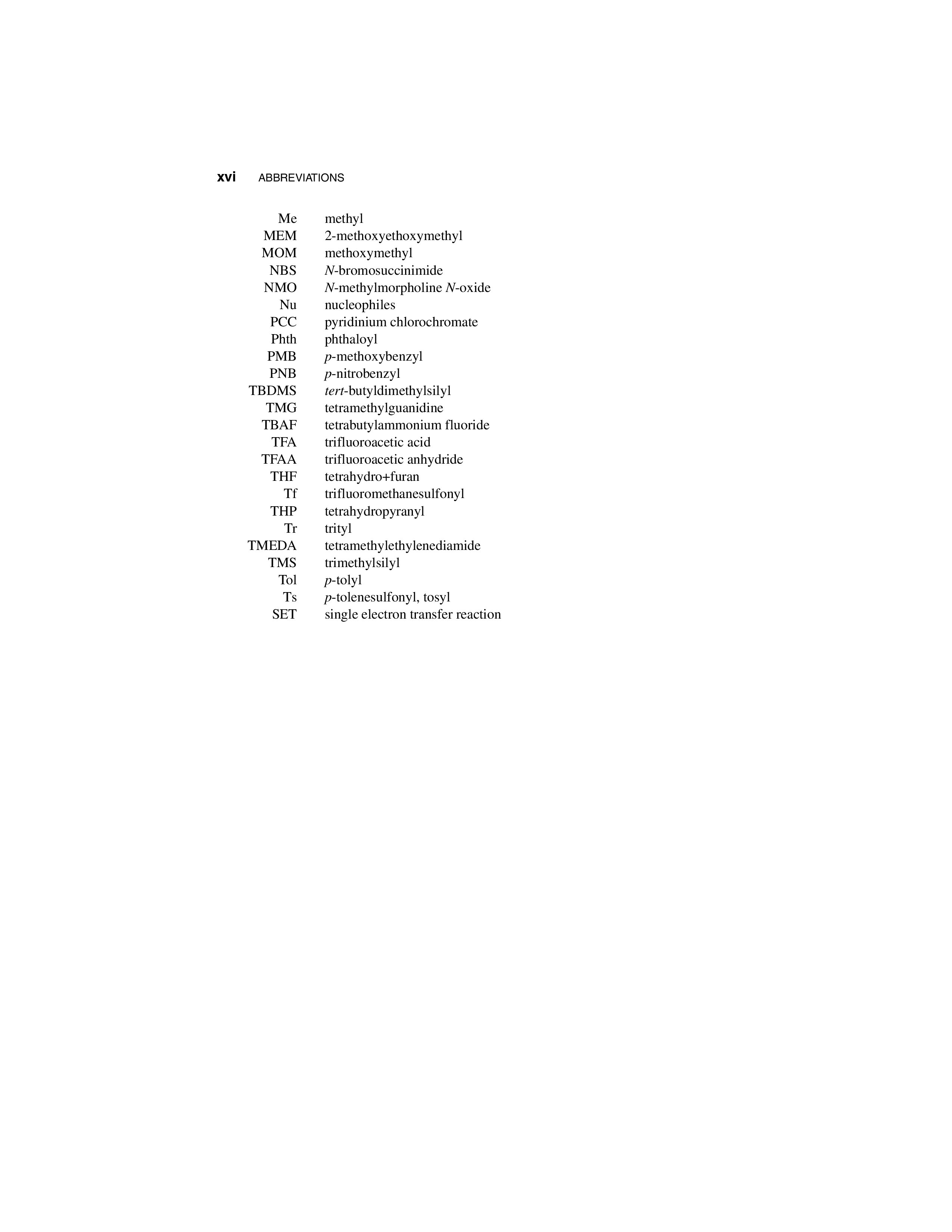 xvi ABBREVIATIONS

Me methyl
MEM 2-methoxyethoxymethyl
MOM methoxymethyl
NBS N-bromosuccinimide
NMO N-methylmorpholine N-oxide
Nu nucleophiles
PCC pyridinium chlorochromate
Phth phthaloyl
PMB p-methoxybenzyl
PNB p-nitrobenzyl
TBDMS tert-butyldimethylsilyl
TMG tetramethylguanidine
TBAF tetrabutylammonium fluoride
TFA trifluoroacetic acid
TFAA trifluoroacetic anhydride
THF tetrahydro+furan
Tf trifluoromethanesulfonyl
THP tetrahydropyranyl
Tr trityl
TMEDA tetramethylethylenediamide
TMS trimethylsilyl
Tol p-tolyl
Ts p-tolenesulfonyl, tosyl
SET single electron transfer reaction